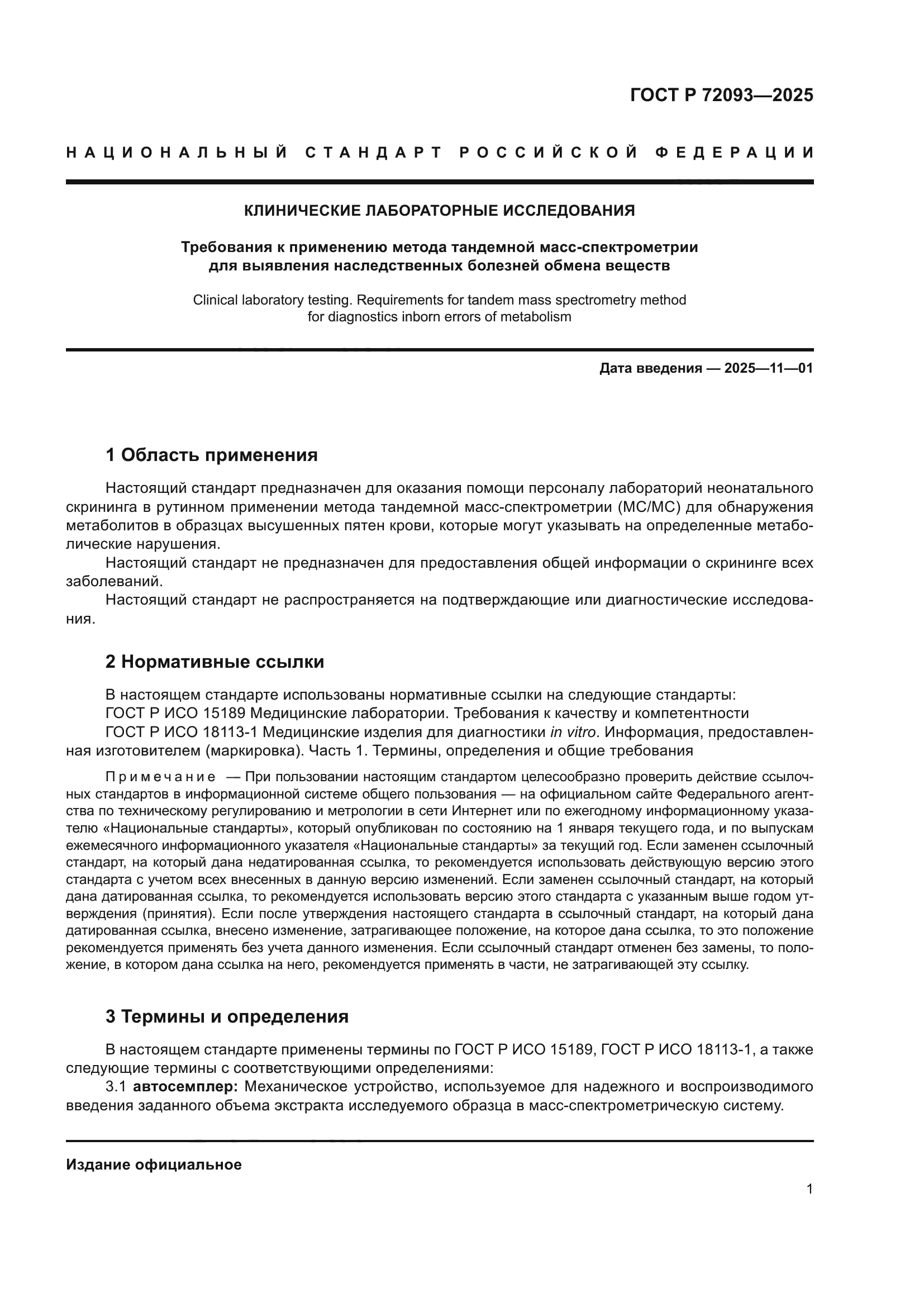 ГОСТ Р 72093—2025

НАЦИОНАЛЬНЫЙ СТАНДАРТ РОССИЙСКОЙ ФЕДЕРАЦИИ

КЛИНИЧЕСКИЕ ЛАБОРАТОРНЫЕ ИССЛЕДОВАНИЯ

Требования к применению метода тандемной масс-спектрометрии для выявления наследственных болезней обмена веществ

Clinical laboratory testing. Requirements for tandem mass spectrometry method for diagnostics inborn errors of metabolism

Дата введения — 2025—11—01

1 Область применения

Настоящий стандарт предназначен для оказания помощи персоналу лабораторий неонатального скрининга в рутинном применении метода тандемной масс-спектрометрии (МС/МС) для обнаружения метаболитов в образцах высушенных пятен крови, которые могут указывать на определенные метаболические нарушения.

Настоящий стандарт не предназначен для предоставления общей информации о скрининге всех заболеваний.

Настоящий стандарт не распространяется на подтверждающие или диагностические исследования.

2 Нормативные ссылки

В настоящем стандарте использованы нормативные ссылки на следующие стандарты:

ГОСТ Р ИСО 15189 Медицинские лаборатории. Требования к качеству и компетентности

ГОСТ Р ИСО 18113-1 Медицинские изделия для диагностики in vitro. Информация, предоставленная изготовителем (маркировка). Часть 1. Термины, определения и общие требования

Примечание — При пользовании настоящим стандартом целесообразно проверить действие ссылочных стандартов в информационной системе общего пользования — на официальном сайте Федерального агентства по техническому регулированию и метрологии в сети Интернет или по ежегодному информационному указателю «Национальные стандарты», который опубликован по состоянию на 1 января текущего года, и по выпускам ежемесячного информационного указателя «Национальные стандарты» за текущий год. Если заменен ссылочный стандарт, на который дана недатированная ссылка, то рекомендуется использовать действующую версию этого стандарта с учетом всех внесенных в данную версию изменений. Если заменен ссылочный стандарт, на который дана датированная ссылка, то рекомендуется использовать версию этого стандарта с указанным выше годом утверждения (принятия). Если после утверждения настоящего стандарта в ссылочный стандарт, на который дана датированная ссылка, внесено изменение, затрагивающее положение, на которое дана ссылка, то это положение рекомендуется применять без учета данного изменения. Если ссылочный стандарт отменен без замены, то положение, в котором дана ссылка на него, рекомендуется применять в части, не затрагивающей эту ссылку.

3 Термины и определения

В настоящем стандарте применены термины по ГОСТ Р ИСО 15189, ГОСТ Р ИСО 18113-1, а также следующие термины с соответствующими определениями:

3.1 автосемплер: Механическое устройство, используемое для надежного и воспроизводимого введения заданного объема экстракта исследуемого образца в масс-спектрометрическую систему.

Издание официальное

1